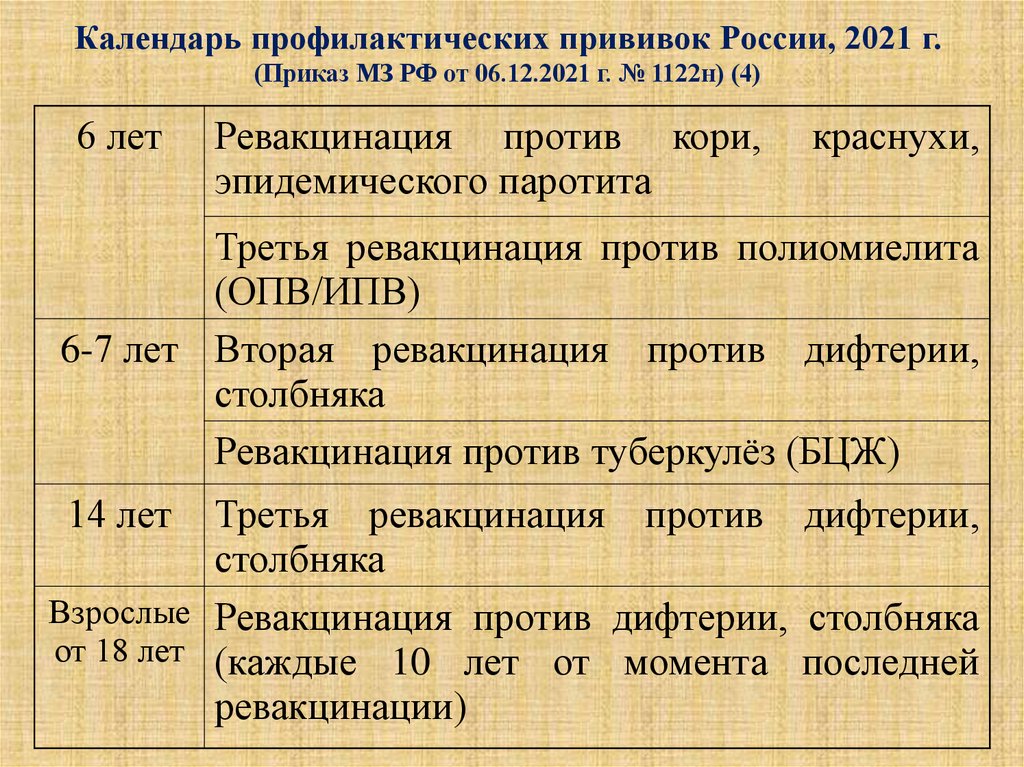 Календарь профилактических прививок России, 2021 г.
(Приказ МЗ РФ от 06.12.2021 г. № 1122н) (4)

| | |
|---|---|
| 6 лет | Ревакцинация против кори, краснухи, эпидемического паротита |
| | Третья ревакцинация против полиомиелита (ОПВ/ИПВ) |
| 6-7 лет | Вторая ревакцинация против дифтерии, столбняка |
| | Ревакцинация против туберкулёз (БЦЖ) |
| 14 лет | Третья ревакцинация против дифтерии, столбняка |
| Взрослые от 18 лет | Ревакцинация против дифтерии, столбняка (каждые 10 лет от момента последней ревакцинации) |